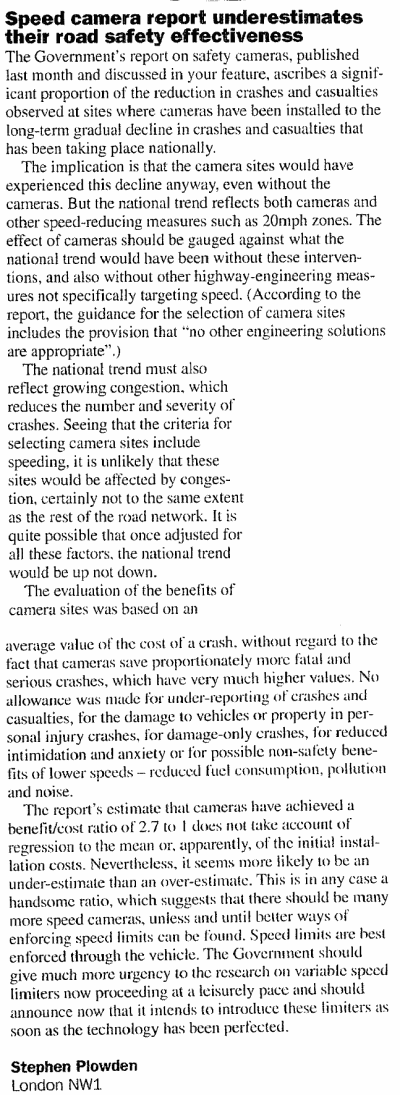 **Speed camera report underestimates their road safety effectiveness**

The Government's report on safety cameras, published last month and discussed in your feature, ascribes a significant proportion of the reduction in crashes and casualties observed at sites where cameras have been installed to the long-term gradual decline in crashes and casualties that has been taking place nationally.

The implication is that the camera sites would have experienced this decline anyway, even without the cameras. But the national trend reflects both cameras and other speed-reducing measures such as 20mph zones. The effect of cameras should be gauged against what the national trend would have been without these interventions, and also without other highway-engineering measures not specifically targeting speed. (According to the report, the guidance for the selection of camera sites includes the provision that "no other engineering solutions are appropriate".)

The national trend must also reflect growing congestion, which reduces the number and severity of crashes. Seeing that the criteria for selecting camera sites include speeding, it is unlikely that these sites would be affected by congestion, certainly not to the same extent as the rest of the road network. It is quite possible that once adjusted for all these factors, the national trend would be up not down.

The evaluation of the benefits of camera sites was based on an average value of the cost of a crash, without regard to the fact that cameras save proportionately more fatal and serious crashes, which have very much higher values. No allowance was made for under-reporting of crashes and casualties, for the damage to vehicles or property in personal injury crashes, for damage-only crashes, for reduced intimidation and anxiety or for possible non-safety benefits of lower speeds – reduced fuel consumption, pollution and noise.

The report's estimate that cameras have achieved a benefit/cost ratio of 2.7 to 1 does not take account of regression to the mean or, apparently, of the initial installation costs. Nevertheless, it seems more likely to be an under-estimate than an over-estimate. This is in any case a handsome ratio, which suggests that there should be many more speed cameras, unless and until better ways of enforcing speed limits can be found. Speed limits are best enforced through the vehicle. The Government should give much more urgency to the research on variable speed limiters now proceeding at a leisurely pace and should announce now that it intends to introduce these limiters as soon as the technology has been perfected.

**Stephen Plowden**
London NW1